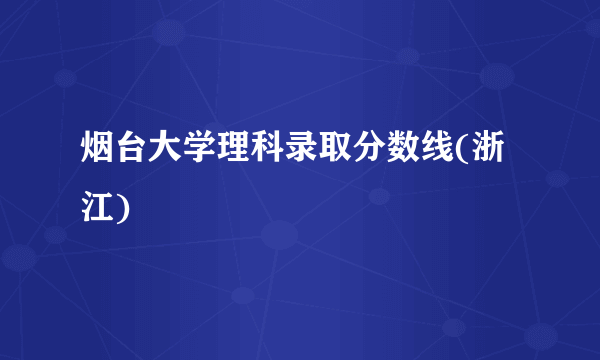 烟台大学理科录取分数线(浙江)